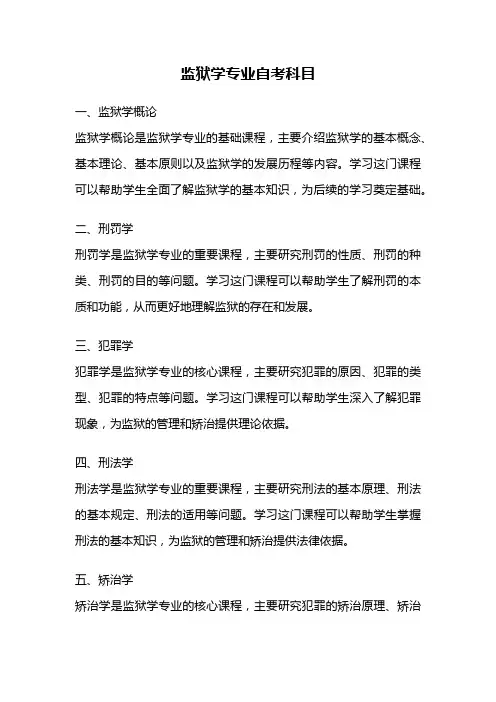 监狱学专业自考科目

一、监狱学概论

监狱学概论是监狱学专业的基础课程，主要介绍监狱学的基本概念、基本理论、基本原则以及监狱学的发展历程等内容。学习这门课程可以帮助学生全面了解监狱学的基本知识，为后续的学习奠定基础。

二、刑罚学

刑罚学是监狱学专业的重要课程，主要研究刑罚的性质、刑罚的种类、刑罚的目的等问题。学习这门课程可以帮助学生了解刑罚的本质和功能，从而更好地理解监狱的存在和发展。

三、犯罪学

犯罪学是监狱学专业的核心课程，主要研究犯罪的原因、犯罪的类型、犯罪的特点等问题。学习这门课程可以帮助学生深入了解犯罪现象，为监狱的管理和矫治提供理论依据。

四、刑法学

刑法学是监狱学专业的重要课程，主要研究刑法的基本原理、刑法的基本规定、刑法的适用等问题。学习这门课程可以帮助学生掌握刑法的基本知识，为监狱的管理和矫治提供法律依据。

五、矫治学

矫治学是监狱学专业的核心课程，主要研究犯罪的矫治原理、矫治